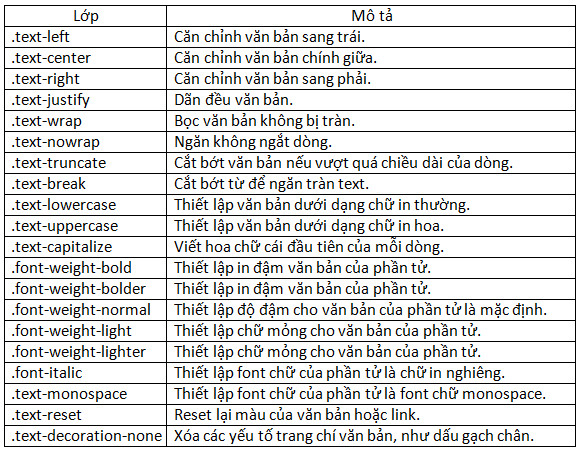 | Lớp | Mô tả |
|---|---|
| .text-left | Căn chỉnh văn bản sang trái. |
| .text-center | Căn chỉnh văn bản chính giữa. |
| .text-right | Căn chỉnh văn bản sang phải. |
| .text-justify | Dãn đều văn bản. |
| .text-wrap | Bọc văn bản không bị tràn. |
| .text-nowrap | Ngăn không ngắt dòng. |
| .text-truncate | Cắt bớt văn bản nếu vượt quá chiều dài của dòng. |
| .text-break | Cắt bớt từ để ngăn tràn text. |
| .text-lowercase | Thiết lập văn bản dưới dạng chữ in thường. |
| .text-uppercase | Thiết lập văn bản dưới dạng chữ in hoa. |
| .text-capitalize | Viết hoa chữ cái đầu tiên của mỗi dòng. |
| .font-weight-bold | Thiết lập in đậm văn bản của phần tử. |
| .font-weight-bolder | Thiết lập in đậm văn bản của phần tử. |
| .font-weight-normal | Thiết lập độ đậm cho văn bản của phần tử là mặc định. |
| .font-weight-light | Thiết lập chữ mỏng cho văn bản của phần tử. |
| .font-weight-lighter | Thiết lập chữ mỏng cho văn bản của phần tử. |
| .font-italic | Thiết lập font chữ của phần tử là chữ in nghiêng. |
| .text-monospace | Thiết lập font chữ của phần tử là font chữ monospace. |
| .text-reset | Reset lại màu của văn bản hoặc link. |
| .text-decoration-none | Xóa các yếu tố trang chí văn bản, như dấu gạch chân. |